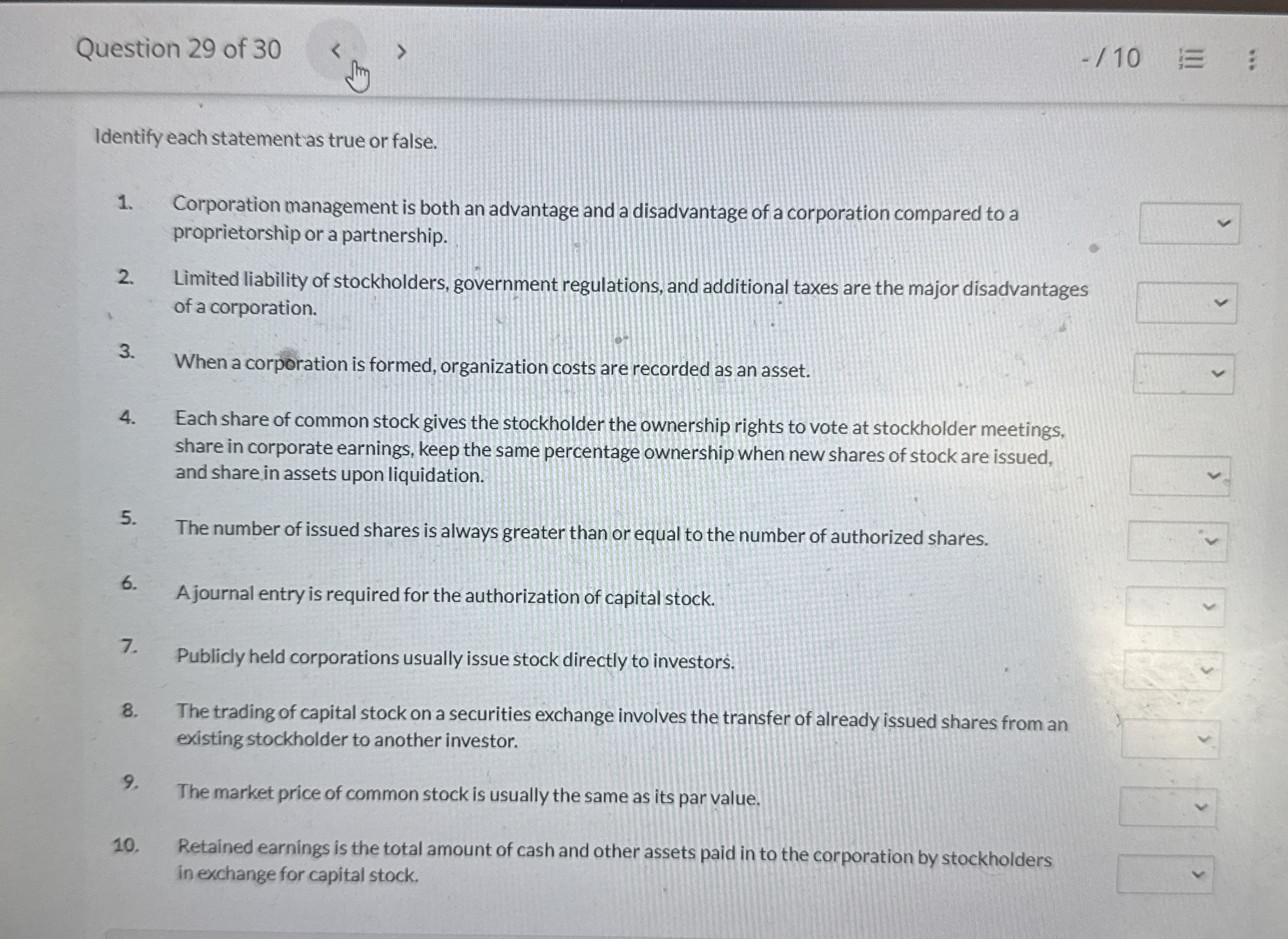 Question 29 of 30 < >

-/ 10

Identify each statement as true or false.

1. Corporation management is both an advantage and a disadvantage of a corporation compared to a proprietorship or a partnership.

2. Limited liability of stockholders, government regulations, and additional taxes are the major disadvantages of a corporation.

3. When a corporation is formed, organization costs are recorded as an asset.

4. Each share of common stock gives the stockholder the ownership rights to vote at stockholder meetings, share in corporate earnings, keep the same percentage ownership when new shares of stock are issued, and share in assets upon liquidation.

5. The number of issued shares is always greater than or equal to the number of authorized shares.

6. A journal entry is required for the authorization of capital stock.

7. Publicly held corporations usually issue stock directly to investors.

8. The trading of capital stock on a securities exchange involves the transfer of already issued shares from an existing stockholder to another investor.

9. The market price of common stock is usually the same as its par value.

10. Retained earnings is the total amount of cash and other assets paid in to the corporation by stockholders in exchange for capital stock.